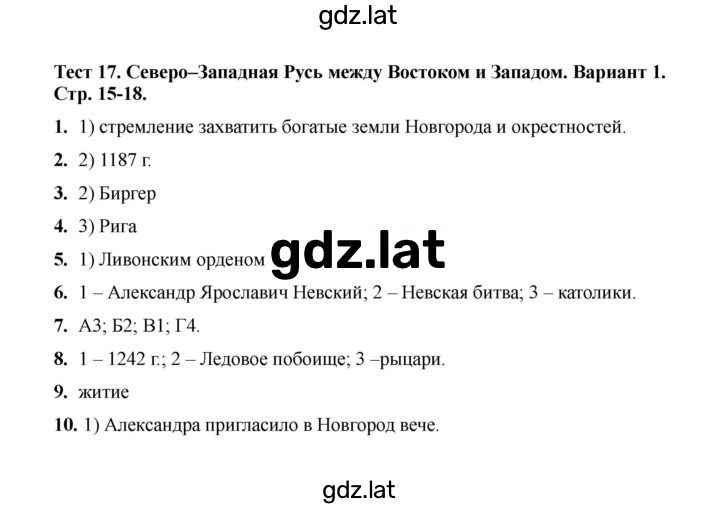 gdz.lat

Тест 17. Северо–Западная Русь между Востоком и Западом. Вариант 1. Стр. 15-18.

1. 1) стремление захватить богатые земли Новгорода и окрестностей.

2. 2) 1187 г.

3. 2) Биргер

4. 3) Рига

5. 1) Ливонским орденом gdz.lat

6. 1 – Александр Ярославич Невский; 2 – Невская битва; 3 – католики.

7. А3; Б2; В1; Г4.

8. 1 – 1242 г.; 2 – Ледовое побоище; 3 –рыцари.

9. житие

10. 1) Александра пригласило в Новгород вече.

gdz.lat